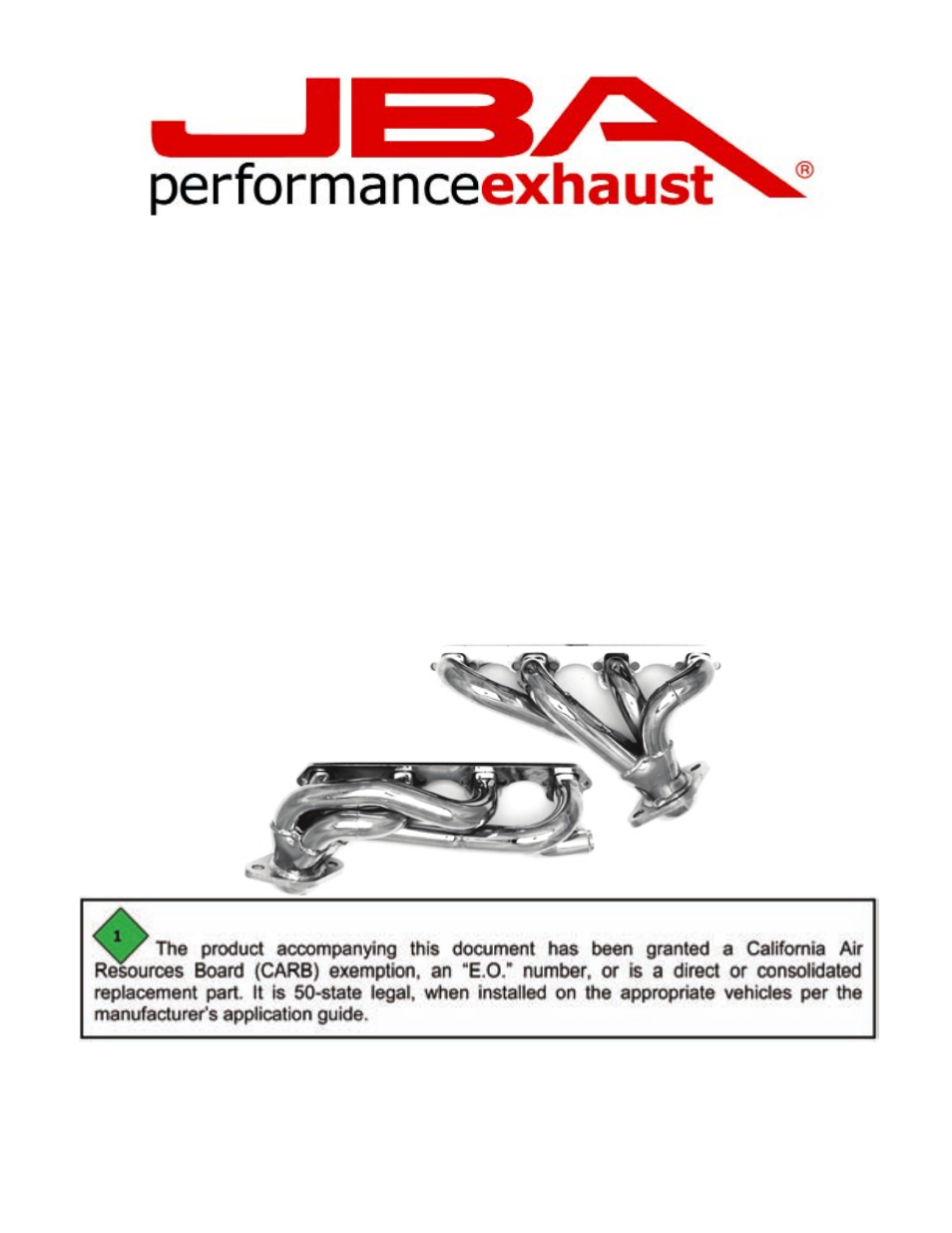 JBA
performanceexhaust®

1 The product accompanying this document has been granted a California Air Resources Board (CARB) exemption, an "E.O." number, or is a direct or consolidated replacement part. It is 50-state legal, when installed on the appropriate vehicles per the manufacturer's application guide.